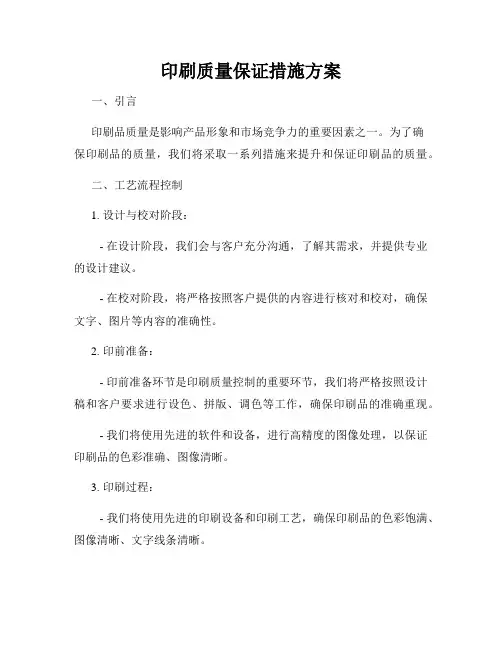 印刷质量保证措施方案

一、引言

印刷品质量是影响产品形象和市场竞争力的重要因素之一。为了确保印刷品的质量，我们将采取一系列措施来提升和保证印刷品的质量。

二、工艺流程控制

1. 设计与校对阶段：

- 在设计阶段，我们会与客户充分沟通，了解其需求，并提供专业的设计建议。

- 在校对阶段，将严格按照客户提供的内容进行核对和校对，确保文字、图片等内容的准确性。

2. 印前准备：

- 印前准备环节是印刷质量控制的重要环节，我们将严格按照设计稿和客户要求进行设色、拼版、调色等工作，确保印刷品的准确重现。

- 我们将使用先进的软件和设备，进行高精度的图像处理，以保证印刷品的色彩准确、图像清晰。

3. 印刷过程：

- 我们将使用先进的印刷设备和印刷工艺，确保印刷品的色彩饱满、图像清晰、文字线条清晰。